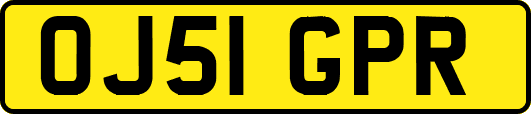 OJ51 GPR